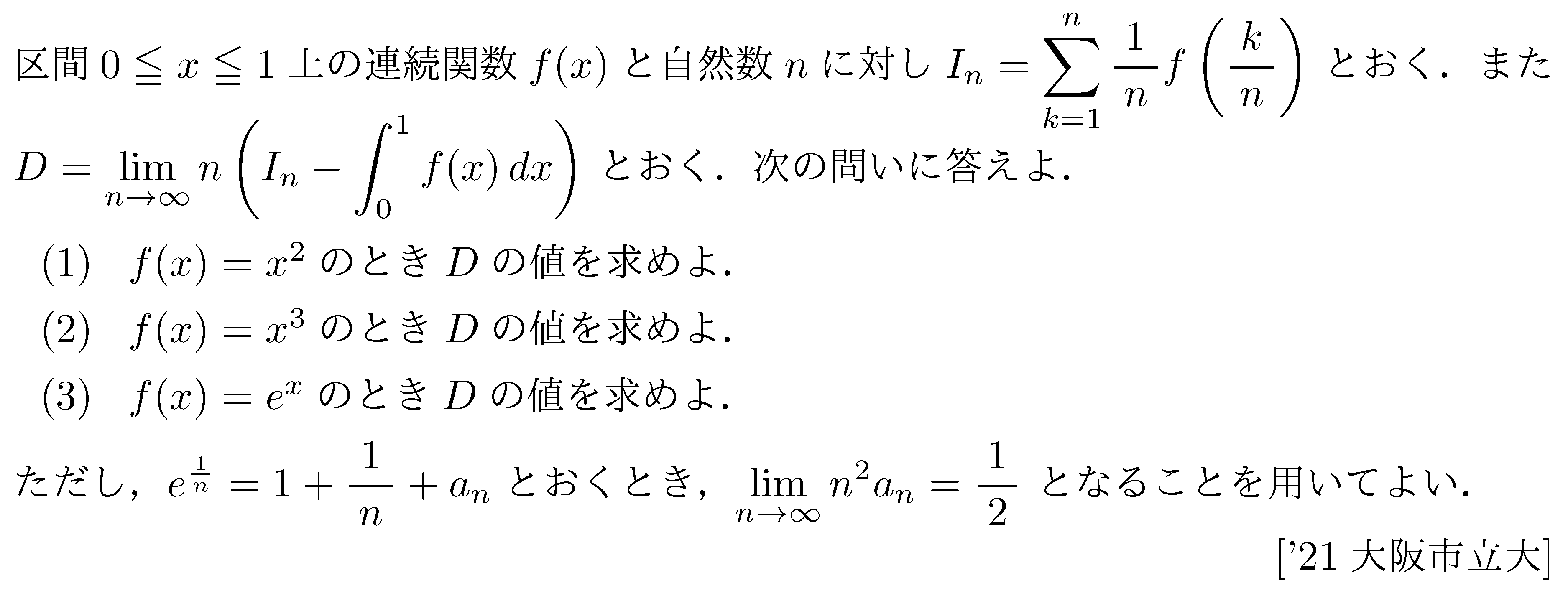 区間 $0 \leqq x \leqq 1$ 上の連続関数 $f(x)$ と自然数 $n$ に対し $I_n = \sum_{k=1}^{n} \frac{1}{n} f\left(\frac{k}{n}\right)$ とおく．また $D = \lim_{n \to \infty} n\left(I_n - \int_0^1 f(x)\,dx\right)$ とおく．次の問いに答えよ．

(1)　$f(x) = x^2$ のとき $D$ の値を求めよ．

(2)　$f(x) = x^3$ のとき $D$ の値を求めよ．

(3)　$f(x) = e^x$ のとき $D$ の値を求めよ．

ただし，$e^{\frac{1}{n}} = 1 + \frac{1}{n} + a_n$ とおくとき，$\lim_{n \to \infty} n^2 a_n = \frac{1}{2}$ となることを用いてよい．

['21 大阪市立大]